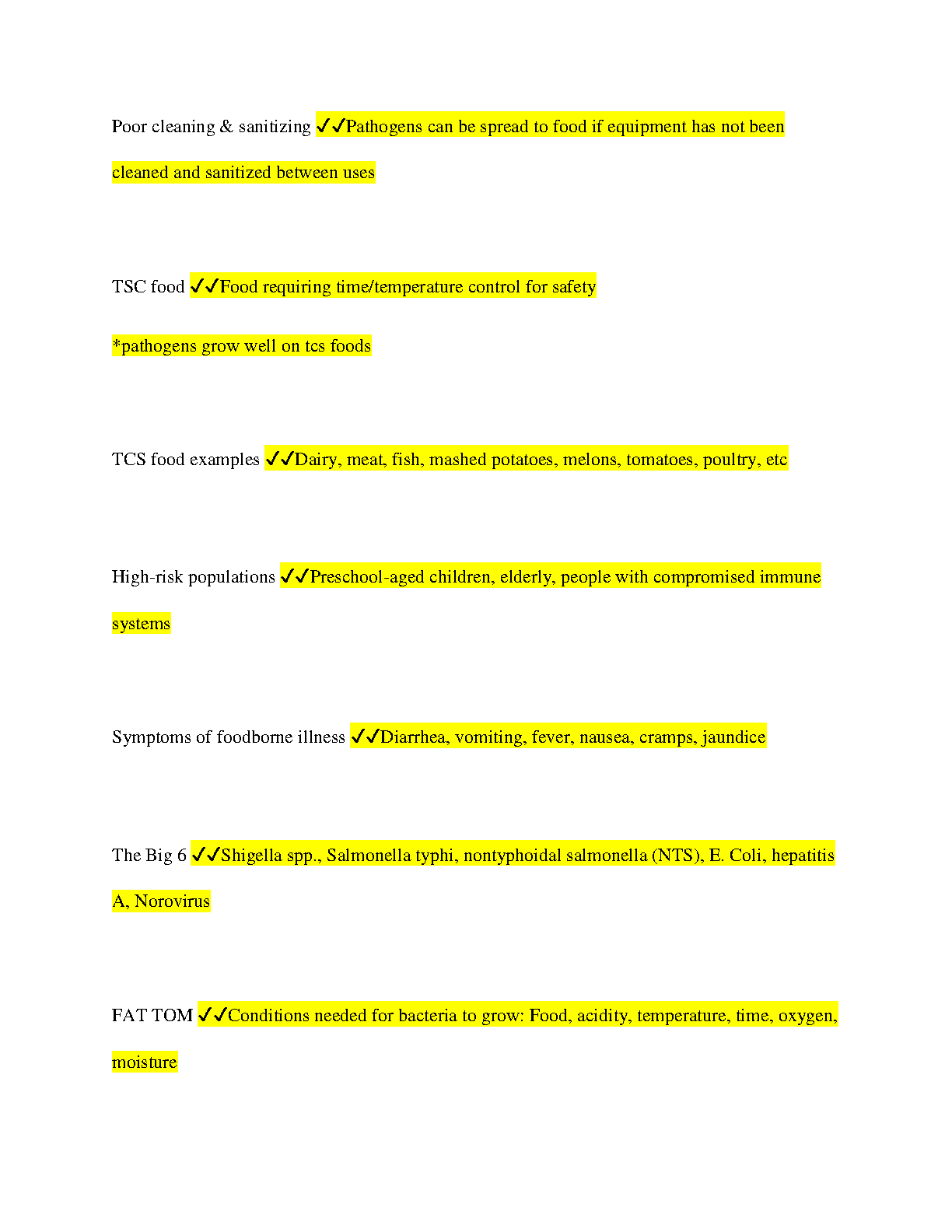 Poor cleaning & sanitizing ✓✓Pathogens can be spread to food if equipment has not been cleaned and sanitized between uses

TSC food ✓✓Food requiring time/temperature control for safety

*pathogens grow well on tcs foods

TCS food examples ✓✓Dairy, meat, fish, mashed potatoes, melons, tomatoes, poultry, etc

High-risk populations ✓✓Preschool-aged children, elderly, people with compromised immune systems

Symptoms of foodborne illness ✓✓Diarrhea, vomiting, fever, nausea, cramps, jaundice

The Big 6 ✓✓Shigella spp., Salmonella typhi, nontyphoidal salmonella (NTS), E. Coli, hepatitis A, Norovirus

FAT TOM ✓✓Conditions needed for bacteria to grow: Food, acidity, temperature, time, oxygen, moisture